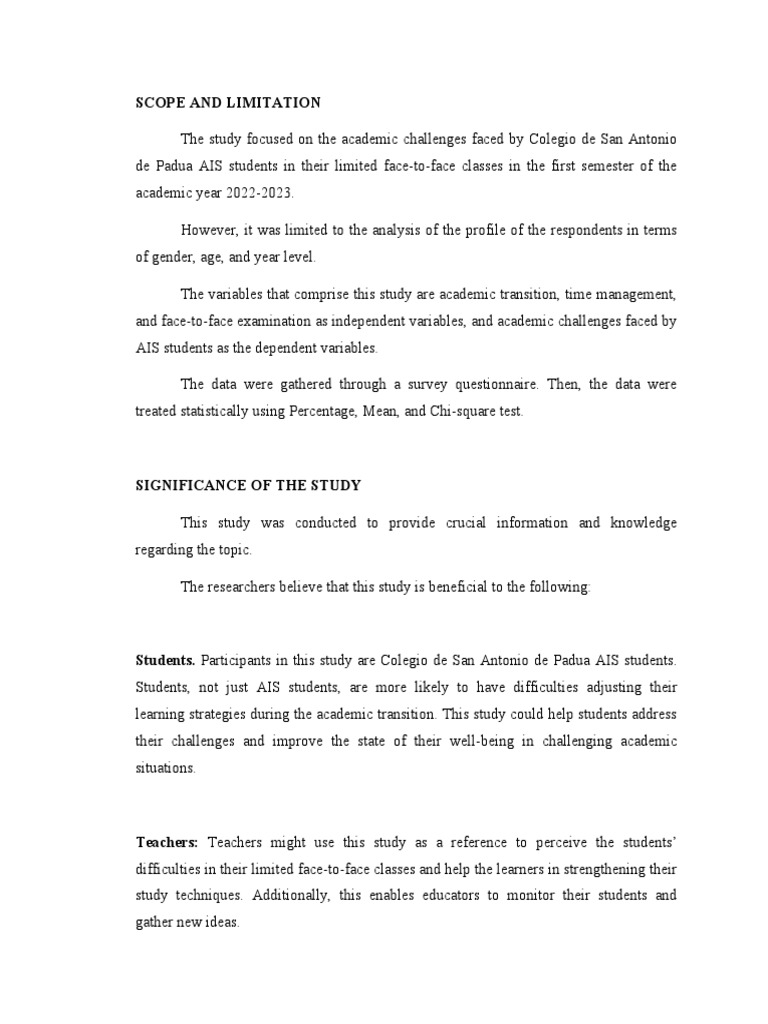 SCOPE AND LIMITATION

The study focused on the academic challenges faced by Colegio de San Antonio de Padua AIS students in their limited face-to-face classes in the first semester of the academic year 2022-2023.

However, it was limited to the analysis of the profile of the respondents in terms of gender, age, and year level.

The variables that comprise this study are academic transition, time management, and face-to-face examination as independent variables, and academic challenges faced by AIS students as the dependent variables.

The data were gathered through a survey questionnaire. Then, the data were treated statistically using Percentage, Mean, and Chi-square test.

SIGNIFICANCE OF THE STUDY

This study was conducted to provide crucial information and knowledge regarding the topic.

The researchers believe that this study is beneficial to the following:

Students. Participants in this study are Colegio de San Antonio de Padua AIS students. Students, not just AIS students, are more likely to have difficulties adjusting their learning strategies during the academic transition. This study could help students address their challenges and improve the state of their well-being in challenging academic situations.

Teachers: Teachers might use this study as a reference to perceive the students' difficulties in their limited face-to-face classes and help the learners in strengthening their study techniques. Additionally, this enables educators to monitor their students and gather new ideas.